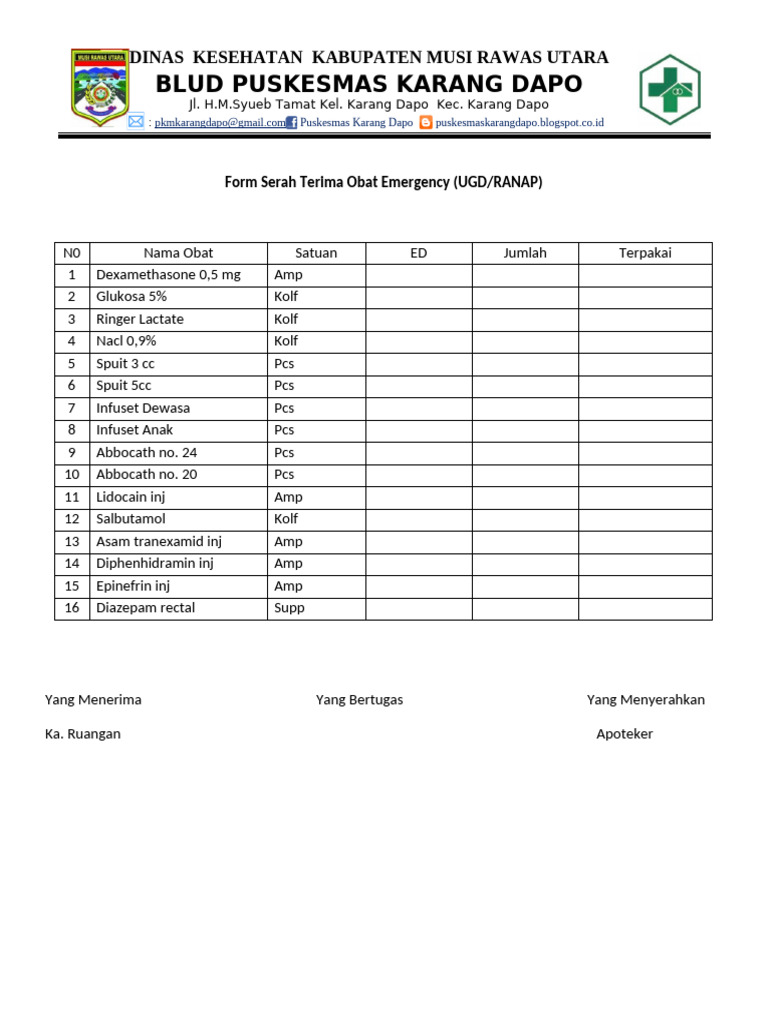 MUSI RAWAS UTARA

DINAS KESEHATAN KABUPATEN MUSI RAWAS UTARA
BLUD PUSKESMAS KARANG DAPO
Jl. H.M.Syueb Tamat Kel. Karang Dapo Kec. Karang Dapo
: pkmkarangdapo@gmail.com Puskesmas Karang Dapo puskesmaskarangdapo.blogspot.co.id

Form Serah Terima Obat Emergency (UGD/RANAP)

| N0 | Nama Obat | Satuan | ED | Jumlah | Terpakai |
|---|---|---|---|---|---|
| 1 | Dexamethasone 0,5 mg | Amp | | | |
| 2 | Glukosa 5% | Kolf | | | |
| 3 | Ringer Lactate | Kolf | | | |
| 4 | Nacl 0,9% | Kolf | | | |
| 5 | Spuit 3 cc | Pcs | | | |
| 6 | Spuit 5cc | Pcs | | | |
| 7 | Infuset Dewasa | Pcs | | | |
| 8 | Infuset Anak | Pcs | | | |
| 9 | Abbocath no. 24 | Pcs | | | |
| 10 | Abbocath no. 20 | Pcs | | | |
| 11 | Lidocain inj | Amp | | | |
| 12 | Salbutamol | Kolf | | | |
| 13 | Asam tranexamid inj | Amp | | | |
| 14 | Diphenhidramin inj | Amp | | | |
| 15 | Epinefrin inj | Amp | | | |
| 16 | Diazepam rectal | Supp | | | |

Yang Menerima
Ka. Ruangan

Yang Bertugas

Yang Menyerahkan
Apoteker